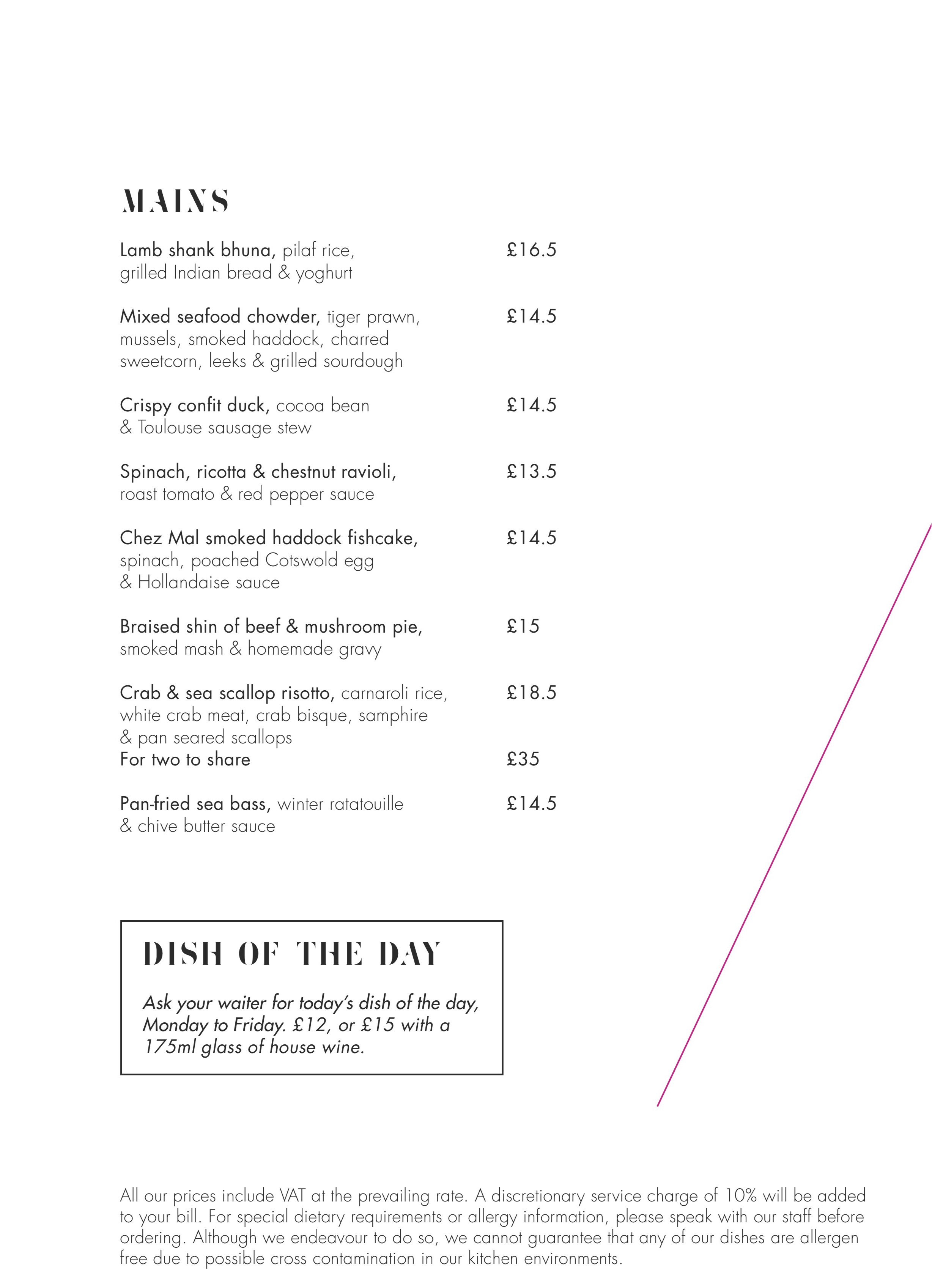 MAINS

Lamb shank bhuna, pilaf rice, grilled Indian bread & yoghurt £16.5

Mixed seafood chowder, tiger prawn, mussels, smoked haddock, charred sweetcorn, leeks & grilled sourdough £14.5

Crispy confit duck, cocoa bean & Toulouse sausage stew £14.5

Spinach, ricotta & chestnut ravioli, roast tomato & red pepper sauce £13.5

Chez Mal smoked haddock fishcake, spinach, poached Cotswold egg & Hollandaise sauce £14.5

Braised shin of beef & mushroom pie, smoked mash & homemade gravy £15

Crab & sea scallop risotto, carnaroli rice, white crab meat, crab bisque, samphire & pan seared scallops £18.5
For two to share £35

Pan-fried sea bass, winter ratatouille & chive butter sauce £14.5

DISH OF THE DAY

Ask your waiter for today's dish of the day, Monday to Friday. £12, or £15 with a 175ml glass of house wine.

All our prices include VAT at the prevailing rate. A discretionary service charge of 10% will be added to your bill. For special dietary requirements or allergy information, please speak with our staff before ordering. Although we endeavour to do so, we cannot guarantee that any of our dishes are allergen free due to possible cross contamination in our kitchen environments.